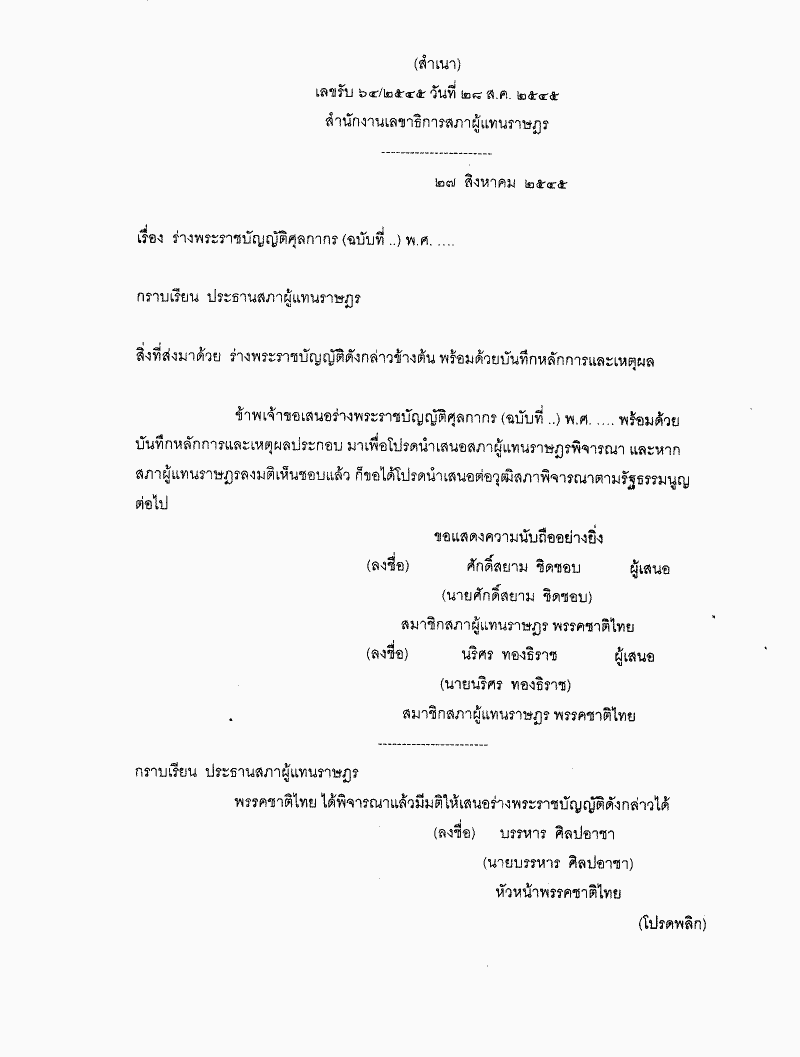 (สำเนา)
เลขรับ ๖๔/๒๕๔๕ วันที่ ๒๘ ส.ค. ๒๕๔๕
สำนักงานเลขาธิการสภาผู้แทนราษฎร
-----------------------

๒๗ สิงหาคม ๒๕๔๕

เรื่อง ร่างพระราชบัญญัติศุลกากร (ฉบับที่ ..) พ.ศ. ....

กราบเรียน ประธานสภาผู้แทนราษฎร

สิ่งที่ส่งมาด้วย ร่างพระราชบัญญัติดังกล่าวข้างต้น พร้อมด้วยบันทึกหลักการและเหตุผล

ข้าพเจ้าขอเสนอร่างพระราชบัญญัติศุลกากร (ฉบับที่ ..) พ.ศ. .... พร้อมด้วยบันทึกหลักการและเหตุผลประกอบ มาเพื่อโปรดนำเสนอสภาผู้แทนราษฎรพิจารณา และหากสภาผู้แทนราษฎรลงมติเห็นชอบแล้ว ก็ขอได้โปรดนำเสนอต่อวุฒิสภาพิจารณาตามรัฐธรรมนูญต่อไป

ขอแสดงความนับถืออย่างยิ่ง
(ลงชื่อ) ศักดิ์สยาม ชิดชอบ ผู้เสนอ
(นายศักดิ์สยาม ชิดชอบ)
สมาชิกสภาผู้แทนราษฎร พรรคชาติไทย
(ลงชื่อ) นริศร ทองธิราช ผู้เสนอ
(นายนริศร ทองธิราช)
สมาชิกสภาผู้แทนราษฎร พรรคชาติไทย
-----------------------

กราบเรียน ประธานสภาผู้แทนราษฎร
พรรคชาติไทย ได้พิจารณาแล้วมีมติให้เสนอร่างพระราชบัญญัติดังกล่าวได้
(ลงชื่อ) บรรหาร ศิลปอาชา
(นายบรรหาร ศิลปอาชา)
หัวหน้าพรรคชาติไทย

(โปรดพลิก)